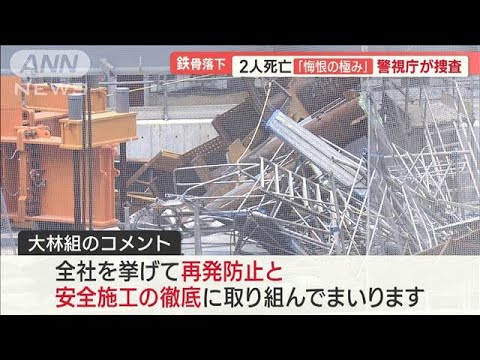 ANN NEWS

鉄骨落下 2人死亡「悔恨の極み」警視庁が捜査

大林組のコメント

全社を挙げて再発防止と
安全施工の徹底に取り組んでまいります